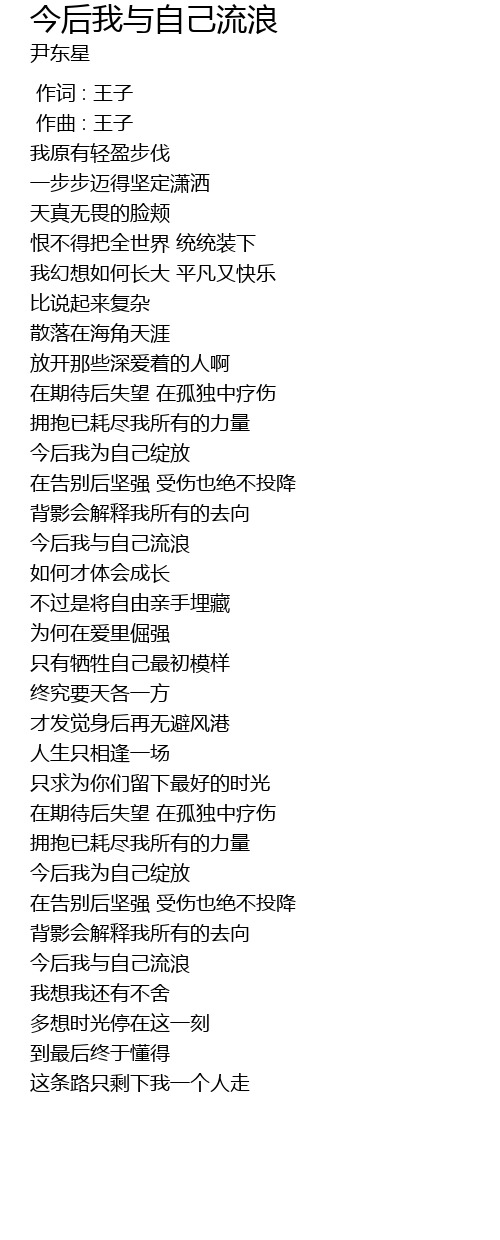 今后我与自己流浪
尹东星

作词 : 王子
作曲 : 王子
我原有轻盈步伐
一步步迈得坚定潇洒
天真无畏的脸颊
恨不得把全世界 统统装下
我幻想如何长大 平凡又快乐
比说起来复杂
散落在海角天涯
放开那些深爱着的人啊
在期待后失望 在孤独中疗伤
拥抱已耗尽我所有的力量
今后我为自己绽放
在告别后坚强 受伤也绝不投降
背影会解释我所有的去向
今后我与自己流浪
如何才体会成长
不过是将自由亲手埋藏
为何在爱里倔强
只有牺牲自己最初模样
终究要天各一方
才发觉身后再无避风港
人生只相逢一场
只求为你们留下最好的时光
在期待后失望 在孤独中疗伤
拥抱已耗尽我所有的力量
今后我为自己绽放
在告别后坚强 受伤也绝不投降
背影会解释我所有的去向
今后我与自己流浪
我想我还有不舍
多想时光停在这一刻
到最后终于懂得
这条路只剩下我一个人走